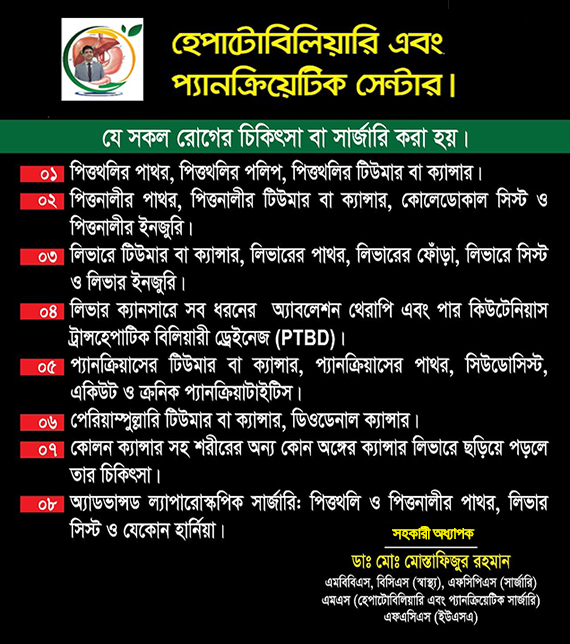 হেপাটোবিলিয়ারি এবং প্যানক্রিয়েটিক সেন্টার।

যে সকল রোগের চিকিৎসা বা সার্জারি করা হয়।

০১ পিত্তথলির পাথর, পিত্তথলির পলিপ, পিত্তথলির টিউমার বা ক্যান্সার।

০২ পিত্তনালীর পাথর, পিত্তনালীর টিউমার বা ক্যান্সার, কোলেডোকাল সিস্ট ও পিত্তনালীর ইনজুরি।

০৩ লিভারে টিউমার বা ক্যান্সার, লিভারের পাথর, লিভারের ফোঁড়া, লিভারে সিস্ট ও লিভার ইনজুরি।

০৪ লিভার ক্যানসারে সব ধরনের অ্যাবলেশন থেরাপি এবং পার কিউটেনিয়াস ট্রান্সহেপাটিক বিলিয়ারী ড্রেইনেজ (PTBD)।

০৫ প্যানক্রিয়াসের টিউমার বা ক্যান্সার, প্যানক্রিয়াসের পাথর, সিউডোসিস্ট, একিউট ও ক্রনিক প্যানক্রিয়াটাইটিস।

০৬ পেরিয়াম্পুল্লারি টিউমার বা ক্যান্সার, ডিওডেনাল ক্যান্সার।

০৭ কোলন ক্যান্সার সহ শরীরের অন্য কোন অঙ্গের ক্যান্সার লিভারে ছড়িয়ে পড়লে তার চিকিৎসা।

০৮ অ্যাডভান্সড ল্যাপারোস্কপিক সার্জারিঃ পিত্তথলি ও পিত্তনালীর পাথর, লিভার সিস্ট ও যেকোন হার্নিয়া।

সহকারী অধ্যাপক
ডাঃ মোঃ মোস্তাফিজুর রহমান
এমবিবিএস, বিসিএস (স্বাস্থ্য), এফসিপিএস (সার্জারি)
এমএস (হেপাটোবিলিয়ারি এবং প্যানক্রিয়েটিক সার্জারি)
এফএসিএস (ইউএসএ)